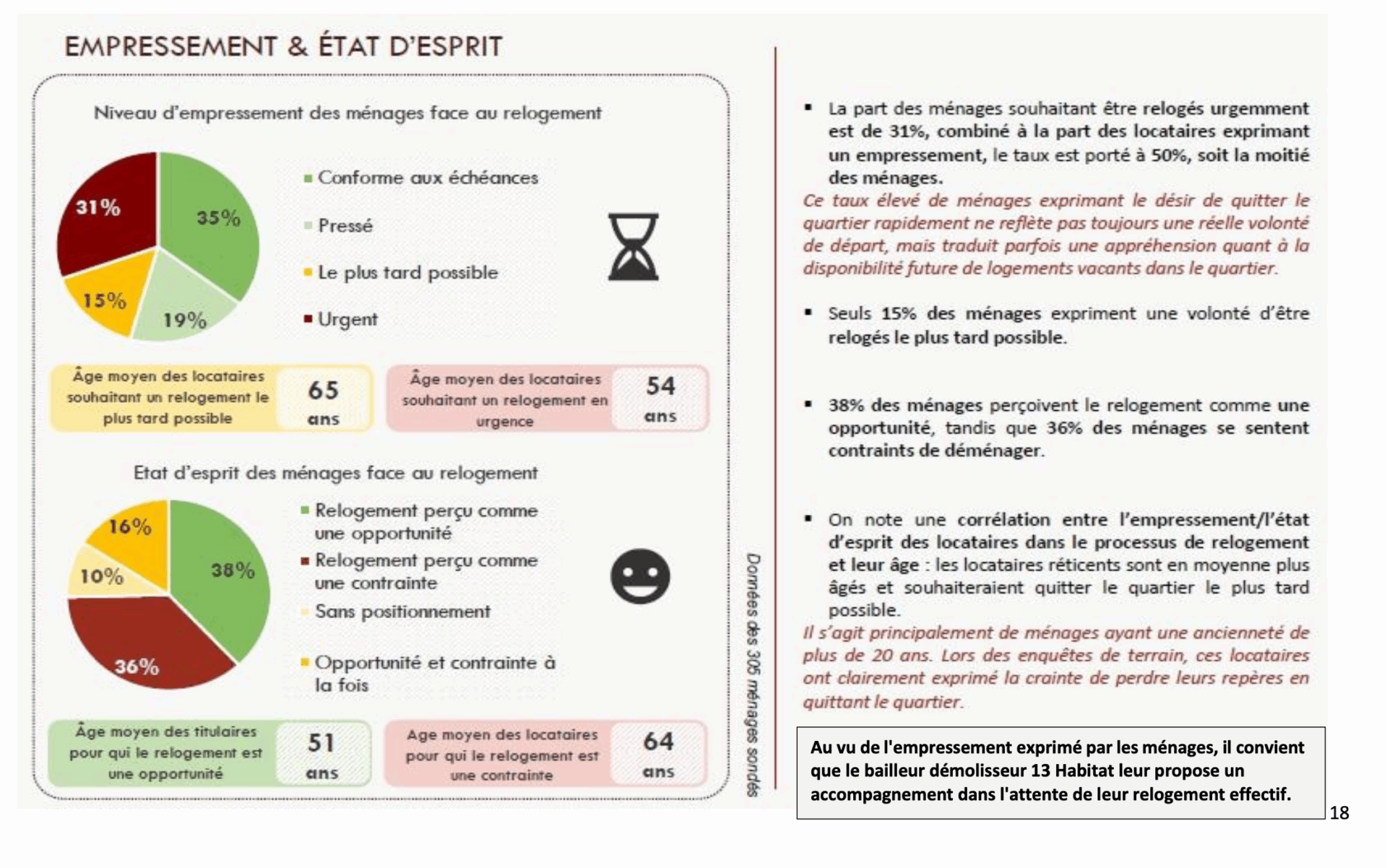 EMPRESSEMENT & ÉTAT D'ESPRIT

Niveau d'empressement des ménages face au relogement

31%
35%
15%
19%

Conforme aux échéances
Pressé
Le plus tard possible
Urgent

Âge moyen des locataires souhaitant un relogement le plus tard possible
65 ans

Âge moyen des locataires souhaitant un relogement en urgence
54 ans

Etat d'esprit des ménages face au relogement

16%
10%
38%
36%

Relogement perçu comme une opportunité
Relogement perçu comme une contrainte
Sans positionnement
Opportunité et contrainte à la fois

Âge moyen des titulaires pour qui le relogement est une opportunité
51 ans

Age moyen des locataires pour qui le relogement est une contrainte
64 ans

Données des 305 ménages sondés

▪ La part des ménages souhaitant être relogés urgemment est de 31%, combiné à la part des locataires exprimant un empressement, le taux est porté à 50%, soit la moitié des ménages.
Ce taux élevé de ménages exprimant le désir de quitter le quartier rapidement ne reflète pas toujours une réelle volonté de départ, mais traduit parfois une appréhension quant à la disponibilité future de logements vacants dans le quartier.

▪ Seuls 15% des ménages expriment une volonté d'être relogés le plus tard possible.

▪ 38% des ménages perçoivent le relogement comme une opportunité, tandis que 36% des ménages se sentent contraints de déménager.

▪ On note une corrélation entre l'empressement/l'état d'esprit des locataires dans le processus de relogement et leur âge : les locataires réticents sont en moyenne plus âgés et souhaiteraient quitter le quartier le plus tard possible.
Il s'agit principalement de ménages ayant une ancienneté de plus de 20 ans. Lors des enquêtes de terrain, ces locataires ont clairement exprimé la crainte de perdre leurs repères en quittant le quartier.

Au vu de l'empressement exprimé par les ménages, il convient que le bailleur démolisseur 13 Habitat leur propose un accompagnement dans l'attente de leur relogement effectif.

18